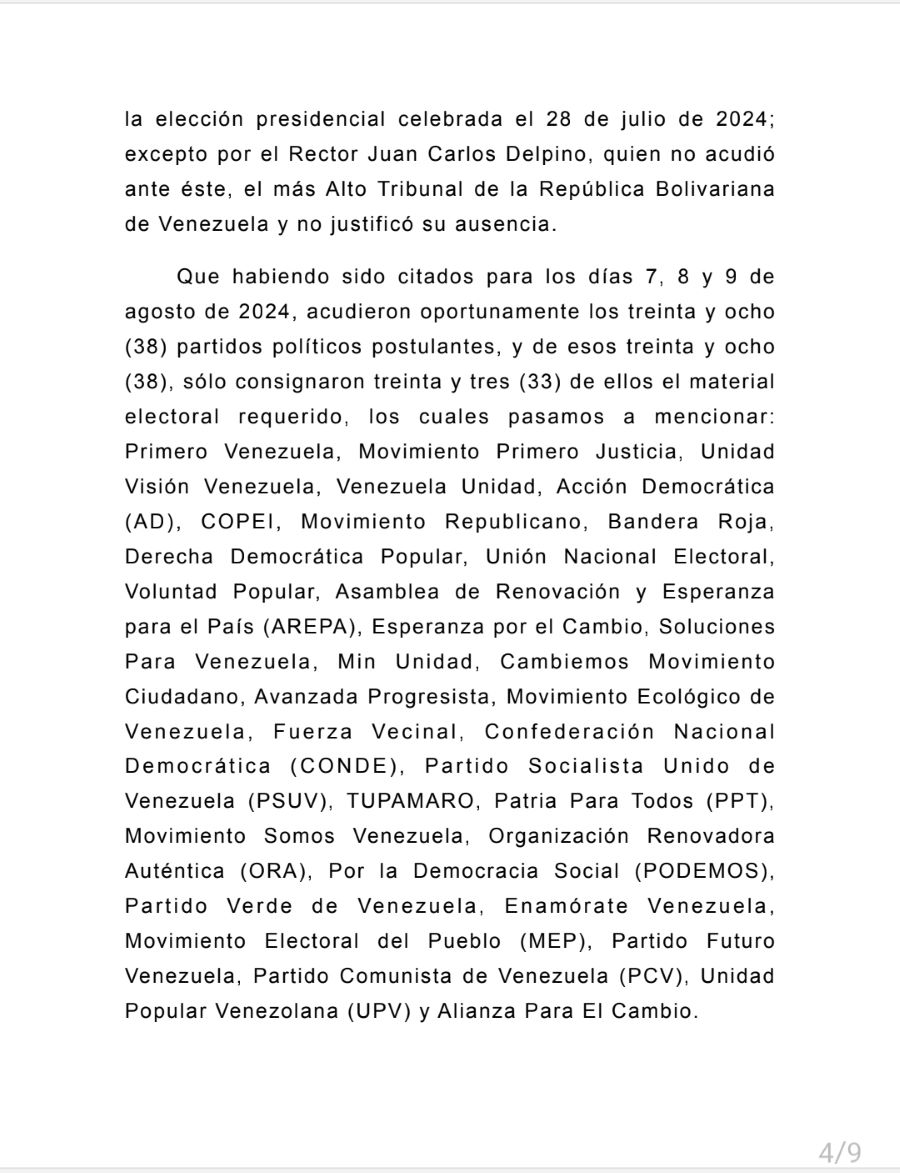 la elección presidencial celebrada el 28 de julio de 2024; excepto por el Rector Juan Carlos Delpino, quien no acudió ante éste, el más Alto Tribunal de la República Bolivariana de Venezuela y no justificó su ausencia.

Que habiendo sido citados para los días 7, 8 y 9 de agosto de 2024, acudieron oportunamente los treinta y ocho (38) partidos políticos postulantes, y de esos treinta y ocho (38), sólo consignaron treinta y tres (33) de ellos el material electoral requerido, los cuales pasamos a mencionar: Primero Venezuela, Movimiento Primero Justicia, Unidad Visión Venezuela, Venezuela Unidad, Acción Democrática (AD), COPEI, Movimiento Republicano, Bandera Roja, Derecha Democrática Popular, Unión Nacional Electoral, Voluntad Popular, Asamblea de Renovación y Esperanza para el País (AREPA), Esperanza por el Cambio, Soluciones Para Venezuela, Min Unidad, Cambiemos Movimiento Ciudadano, Avanzada Progresista, Movimiento Ecológico de Venezuela, Fuerza Vecinal, Confederación Nacional Democrática (CONDE), Partido Socialista Unido de Venezuela (PSUV), TUPAMARO, Patria Para Todos (PPT), Movimiento Somos Venezuela, Organización Renovadora Auténtica (ORA), Por la Democracia Social (PODEMOS), Partido Verde de Venezuela, Enamórate Venezuela, Movimiento Electoral del Pueblo (MEP), Partido Futuro Venezuela, Partido Comunista de Venezuela (PCV), Unidad Popular Venezolana (UPV) y Alianza Para El Cambio.

4/9